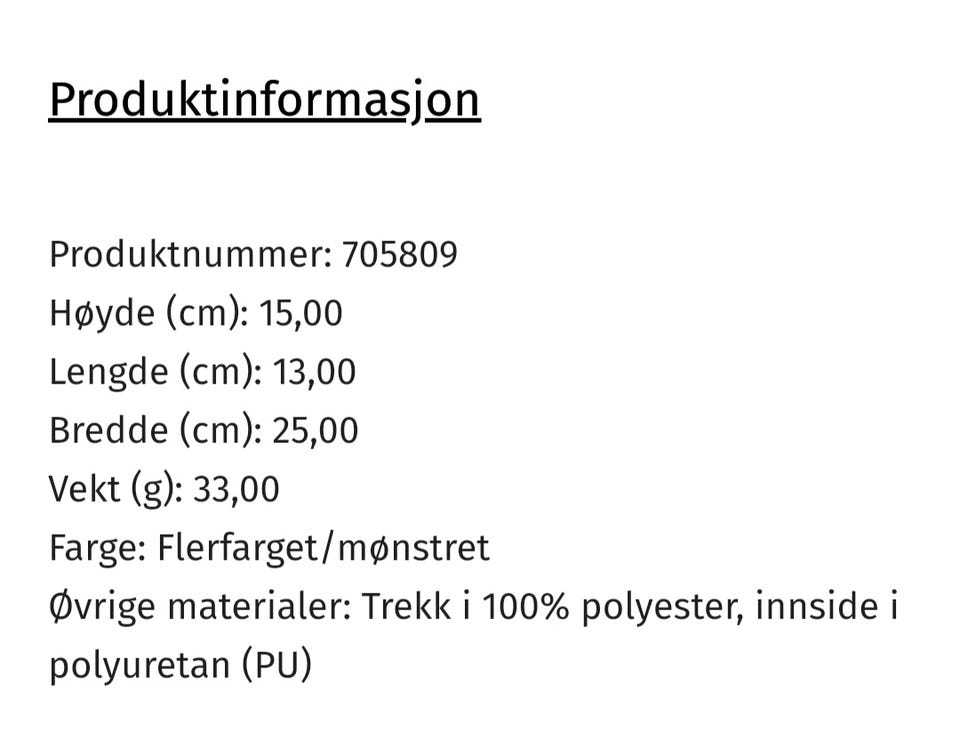 Produktinformasjon

Produktnummer: 705809
Høyde (cm): 15,00
Lengde (cm): 13,00
Bredde (cm): 25,00
Vekt (g): 33,00
Farge: Flerfarget/mønstret
Øvrige materialer: Trekk i 100% polyester, innside i polyuretan (PU)